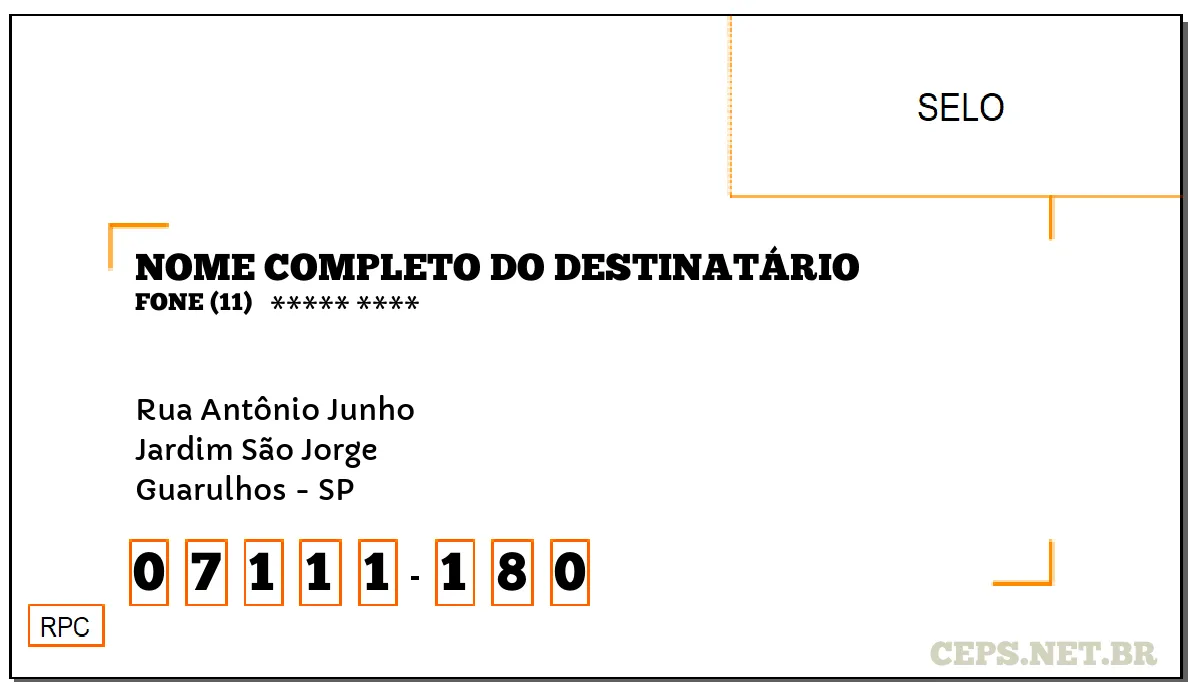 SELO

NOME COMPLETO DO DESTINATÁRIO
FONE (11) ***** ****

Rua Antônio Junho
Jardim São Jorge
Guarulhos - SP

0 7 1 1 1 - 1 8 0

RPC

CEPS.NET.BR